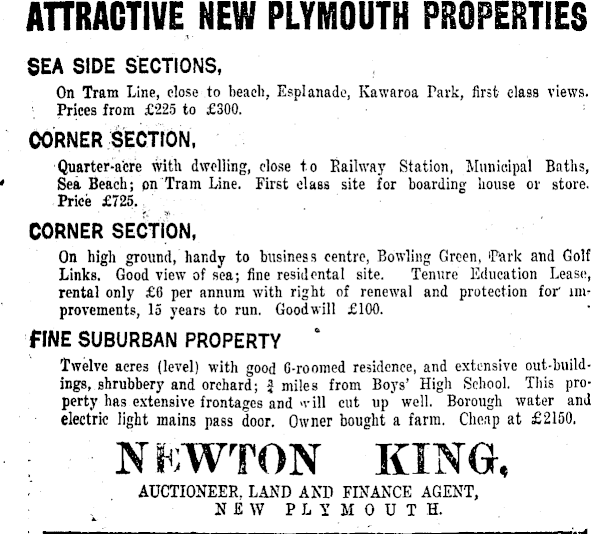 ATTRACTIVE NEW PLYMOUTH PROPERTIES

SEA SIDE SECTIONS,

On Tram Line, close to beach, Esplanade, Kawaroa Park, first class views. Prices from £225 to £300.

CORNER SECTION,

Quarter-acre with dwelling, close to Railway Station, Municipal Baths, Sea Beach; on Tram Line. First class site for boarding house or store. Price £725.

CORNER SECTION,

On high ground, handy to business centre, Bowling Green, Park and Golf Links. Good view of sea; fine residental site. Tenure Education Lease, rental only £6 per annum with right of renewal and protection for improvements, 15 years to run. Goodwill £100.

FINE SUBURBAN PROPERTY

Twelve acres (level) with good 6-roomed residence, and extensive out-buildings, shrubbery and orchard; $\frac{3}{4}$ miles from Boys' High School. This property has extensive frontages and will cut up well. Borough water and electric light mains pass door. Owner bought a farm. Cheap at £2150.

NEWTON KING,

AUCTIONEER, LAND AND FINANCE AGENT,
NEW PLYMOUTH.